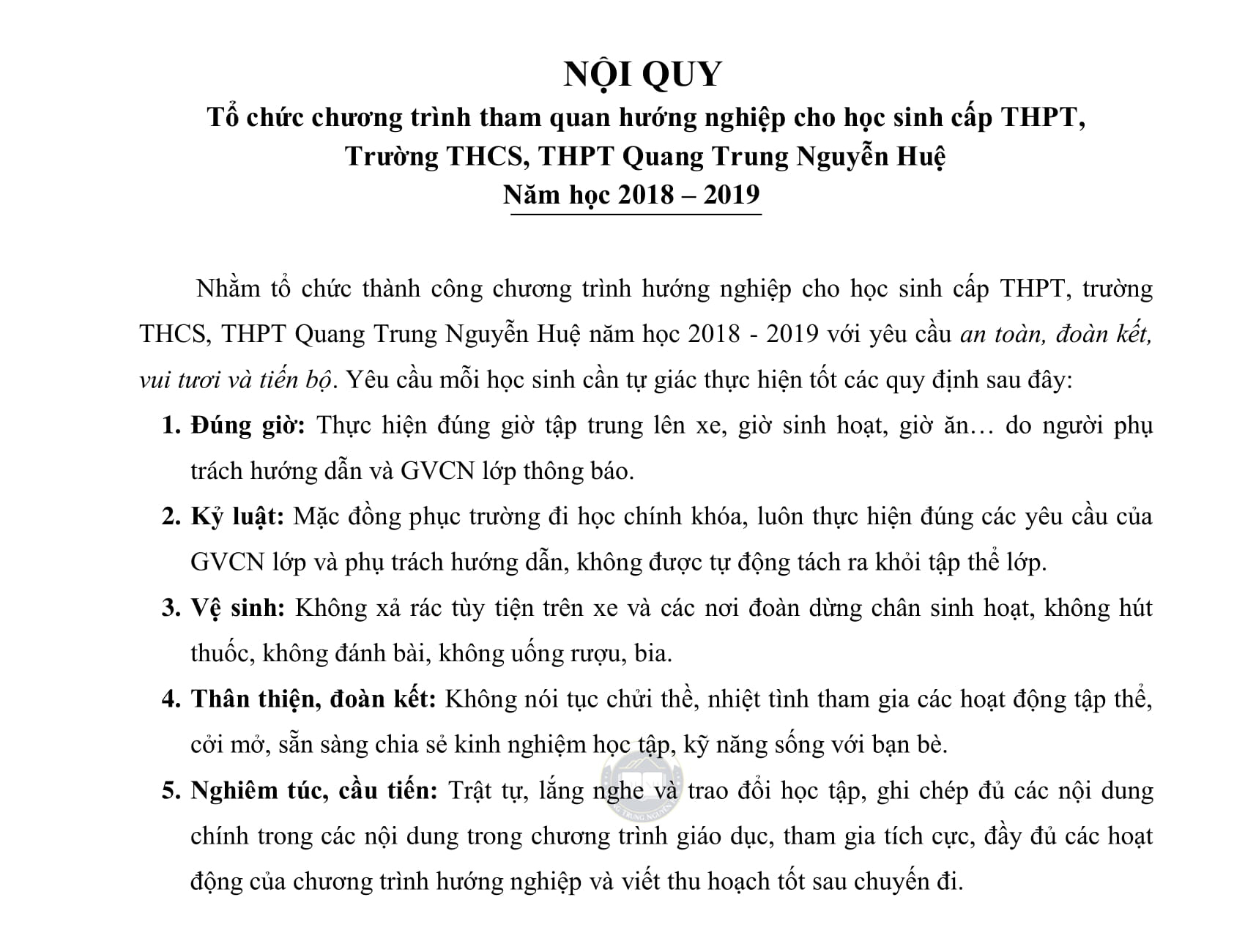 NỘI QUY
Tổ chức chương trình tham quan hướng nghiệp cho học sinh cấp THPT,
Trường THCS, THPT Quang Trung Nguyễn Huệ
Năm học 2018 – 2019

Nhằm tổ chức thành công chương trình hướng nghiệp cho học sinh cấp THPT, trường THCS, THPT Quang Trung Nguyễn Huệ năm học 2018 - 2019 với yêu cầu an toàn, đoàn kết, vui tươi và tiến bộ. Yêu cầu mỗi học sinh cần tự giác thực hiện tốt các quy định sau đây:

1. Đúng giờ: Thực hiện đúng giờ tập trung lên xe, giờ sinh hoạt, giờ ăn… do người phụ trách hướng dẫn và GVCN lớp thông báo.

2. Kỷ luật: Mặc đồng phục trường đi học chính khóa, luôn thực hiện đúng các yêu cầu của GVCN lớp và phụ trách hướng dẫn, không được tự động tách ra khỏi tập thể lớp.

3. Vệ sinh: Không xả rác tùy tiện trên xe và các nơi đoàn dừng chân sinh hoạt, không hút thuốc, không đánh bài, không uống rượu, bia.

4. Thân thiện, đoàn kết: Không nói tục chửi thề, nhiệt tình tham gia các hoạt động tập thể, cởi mở, sẵn sàng chia sẻ kinh nghiệm học tập, kỹ năng sống với bạn bè.

5. Nghiêm túc, cầu tiến: Trật tự, lắng nghe và trao đổi học tập, ghi chép đủ các nội dung chính trong các nội dung trong chương trình giáo dục, tham gia tích cực, đầy đủ các hoạt động của chương trình hướng nghiệp và viết thu hoạch tốt sau chuyến đi.